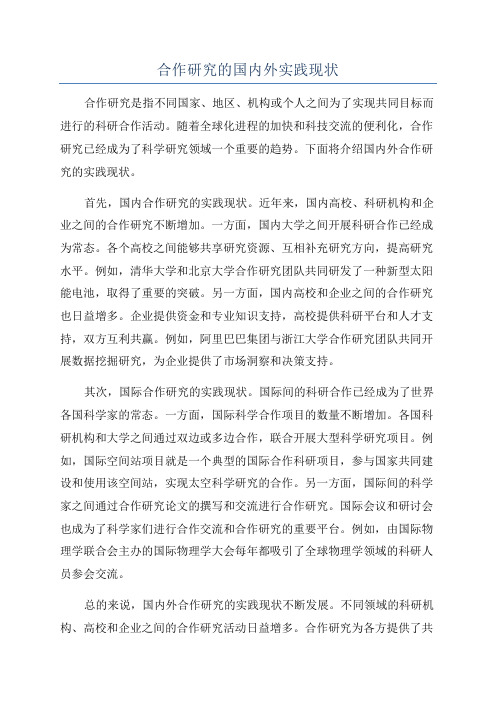 合作研究的国内外实践现状

合作研究是指不同国家、地区、机构或个人之间为了实现共同目标而进行的科研合作活动。随着全球化进程的加快和科技交流的便利化，合作研究已经成为了科学研究领域一个重要的趋势。下面将介绍国内外合作研究的实践现状。

首先，国内合作研究的实践现状。近年来，国内高校、科研机构和企业之间的合作研究不断增加。一方面，国内大学之间开展科研合作已经成为常态。各个高校之间能够共享研究资源、互相补充研究方向，提高研究水平。例如，清华大学和北京大学合作研究团队共同研发了一种新型太阳能电池，取得了重要的突破。另一方面，国内高校和企业之间的合作研究也日益增多。企业提供资金和专业知识支持，高校提供科研平台和人才支持，双方互利共赢。例如，阿里巴巴集团与浙江大学合作研究团队共同开展数据挖掘研究，为企业提供了市场洞察和决策支持。

其次，国际合作研究的实践现状。国际间的科研合作已经成为了世界各国科学家的常态。一方面，国际科学合作项目的数量不断增加。各国科研机构和大学之间通过双边或多边合作，联合开展大型科学研究项目。例如，国际空间站项目就是一个典型的国际合作科研项目，参与国家共同建设和使用该空间站，实现太空科学研究的合作。另一方面，国际间的科学家之间通过合作研究论文的撰写和交流进行合作研究。国际会议和研讨会也成为了科学家们进行合作交流和合作研究的重要平台。例如，由国际物理学联合会主办的国际物理学大会每年都吸引了全球物理学领域的科研人员参会交流。

总的来说，国内外合作研究的实践现状不断发展。不同领域的科研机构、高校和企业之间的合作研究活动日益增多。合作研究为各方提供了共